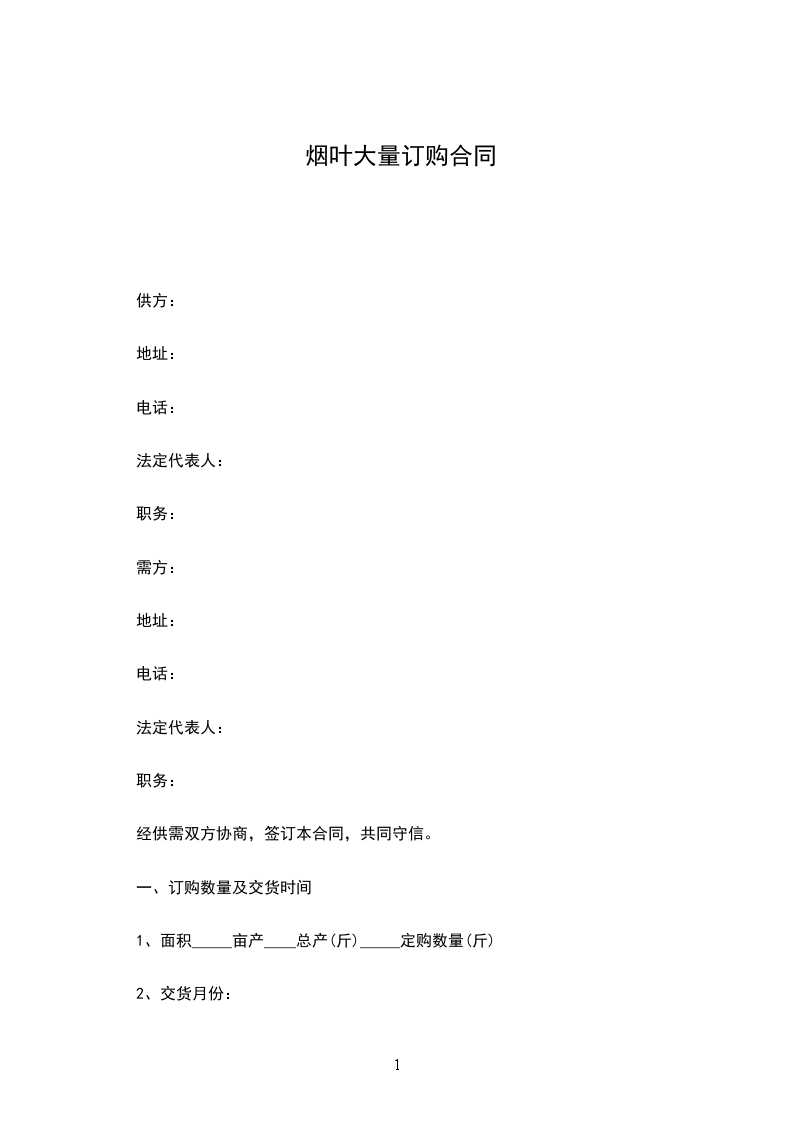 烟叶大量订购合同

供方：

地址：

电话：

法定代表人：

职务：

需方：

地址：

电话：

法定代表人：

职务：

经供需双方协商，签订本合同，共同守信。

一、订购数量及交货时间

1、面积_____亩产____总产(斤)_____定购数量(斤)

2、交货月份：

1